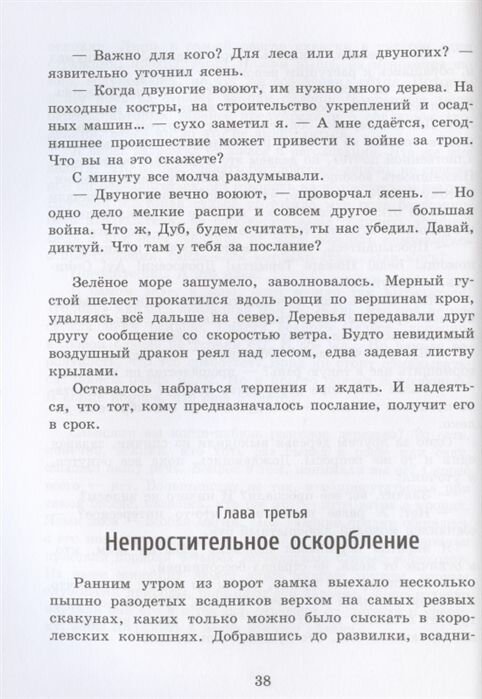 — Важно для кого? Для леса или для двуногих? — язвительно уточнил ясень.

— Когда двуногие воюют, им нужно много дерева. На походные костры, на строительство укреплений и осадных машин... — сухо заметил я. — А мне сдаётся, сегодняшнее происшествие может привести к войне за трон. Что вы на это скажете?

С минуту все молча раздумывали.

— Двуногие вечно воюют, — проворчал ясень. — Но одно дело мелкие распри и совсем другое — большая война. Что ж, Дуб, будем считать, ты нас убедил. Давай, диктуй. Что там у тебя за послание?

Зелёное море зашумело, заволновалось. Мерный густой шелест прокатился вдоль рощи по вершинам крон, удаляясь всё дальше на север. Деревья передавали друг другу сообщение со скоростью ветра. Будто невидимый воздушный дракон реял над лесом, едва задевая листву крылами.

Оставалось набраться терпения и ждать. И надеяться, что тот, кому предназначалось послание, получит его в срок.

Глава третья

Непростительное оскорбление

Ранним утром из ворот замка выехало несколько пышно разодетых всадников верхом на самых резвых скакунах, каких только можно было сыскать в королевских конюшнях. Добравшись до развилки, всадни-

38